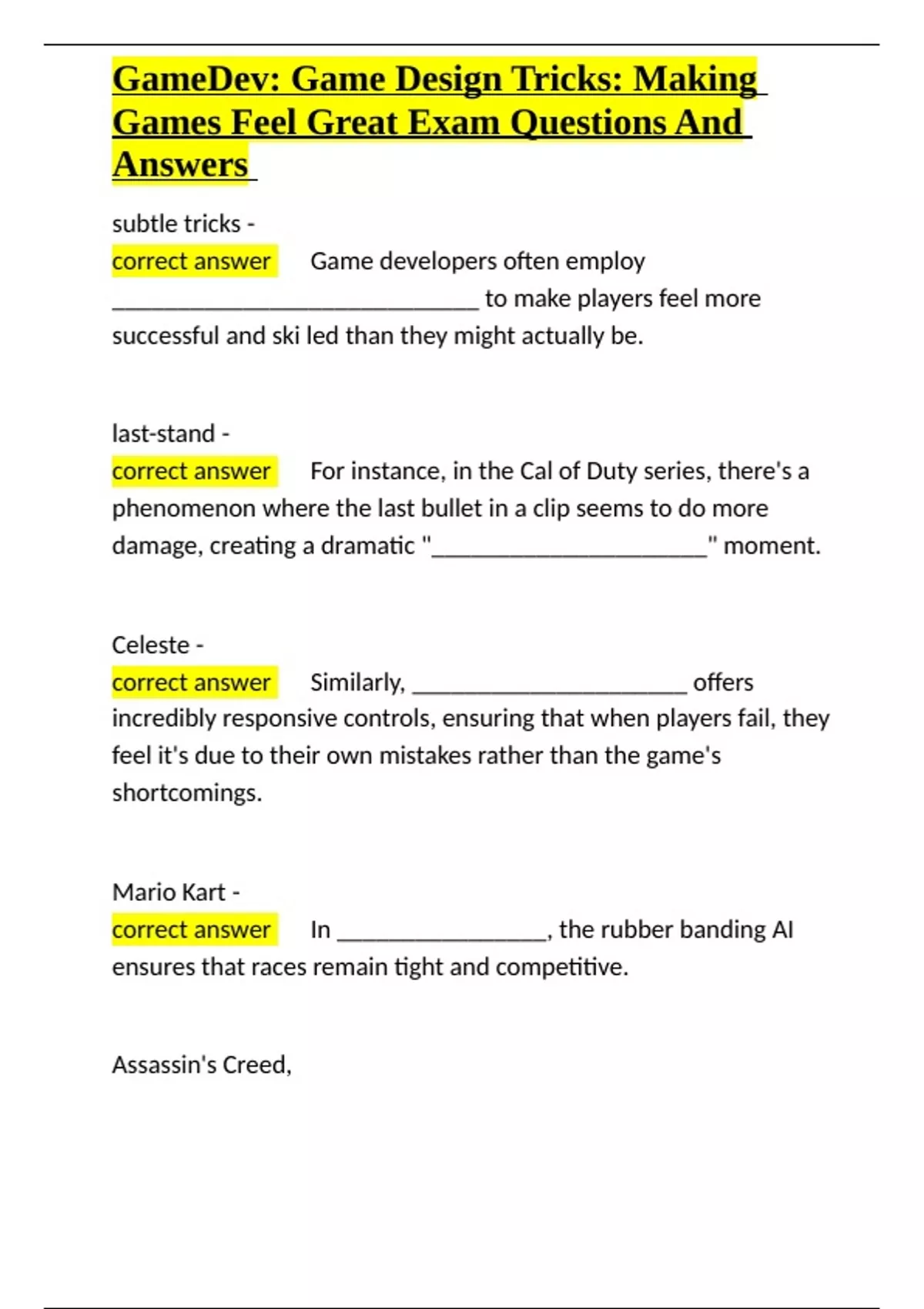 GameDev: Game Design Tricks: Making Games Feel Great Exam Questions And Answers

subtle tricks -
correct answer Game developers often employ ______________________________ to make players feel more successful and ski led than they might actually be.

last-stand -
correct answer For instance, in the Cal of Duty series, there's a phenomenon where the last bullet in a clip seems to do more damage, creating a dramatic "______________________" moment.

Celeste -
correct answer Similarly, ______________________ offers incredibly responsive controls, ensuring that when players fail, they feel it's due to their own mistakes rather than the game's shortcomings.

Mario Kart -
correct answer In _________________, the rubber banding AI ensures that races remain tight and competitive.

Assassin's Creed,